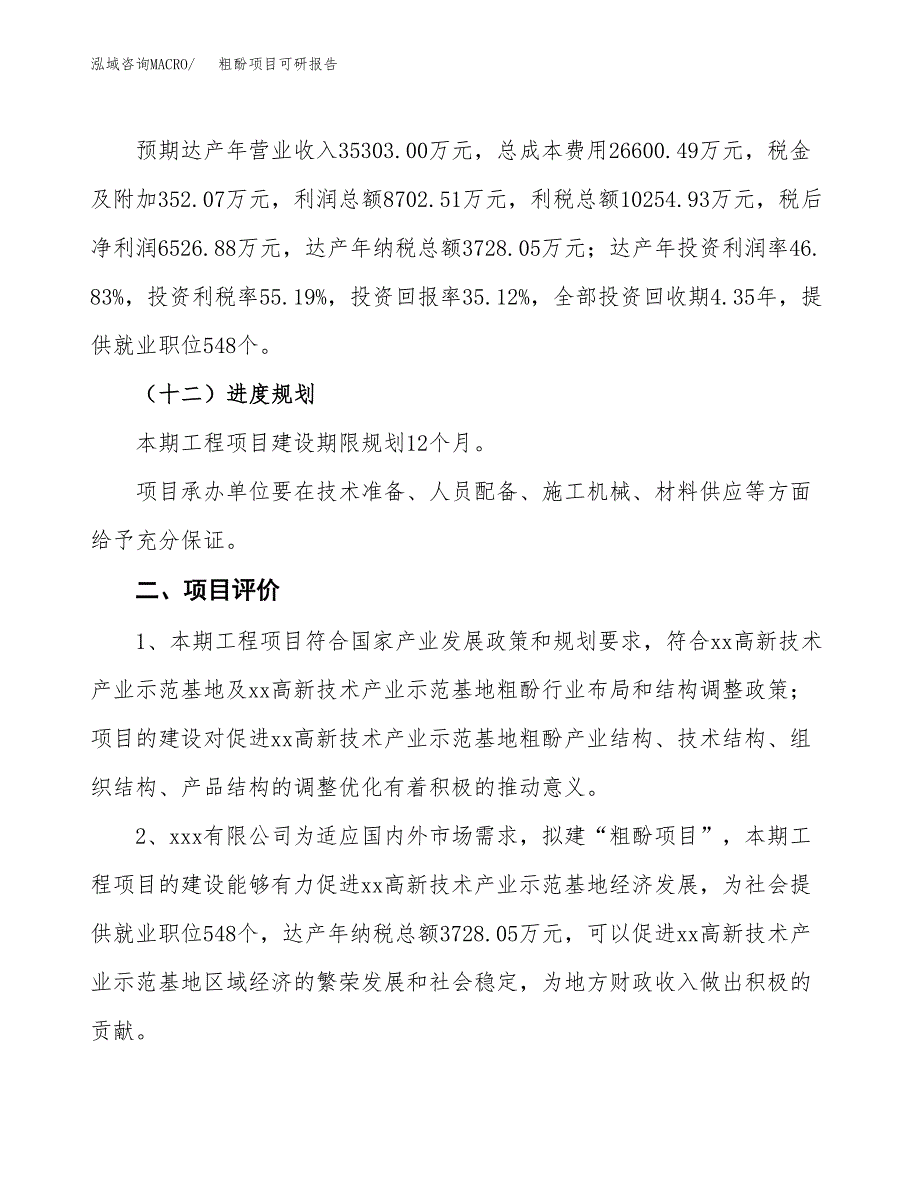 泓域咨询MACRO/　粗酚项目可研报告

预期达产年营业收入35303.00万元，总成本费用26600.49万元，税金及附加352.07万元，利润总额8702.51万元，利税总额10254.93万元，税后净利润6526.88万元，达产年纳税总额3728.05万元；达产年投资利润率46.83%，投资利税率55.19%，投资回报率35.12%，全部投资回收期4.35年，提供就业职位548个。

（十二）进度规划

本期工程项目建设期限规划12个月。

项目承办单位要在技术准备、人员配备、施工机械、材料供应等方面给予充分保证。

二、项目评价

1、本期工程项目符合国家产业发展政策和规划要求，符合xx高新技术产业示范基地及xx高新技术产业示范基地粗酚行业布局和结构调整政策；项目的建设对促进xx高新技术产业示范基地粗酚产业结构、技术结构、组织结构、产品结构的调整优化有着积极的推动意义。

2、xxx有限公司为适应国内外市场需求，拟建“粗酚项目”，本期工程项目的建设能够有力促进xx高新技术产业示范基地经济发展，为社会提供就业职位548个，达产年纳税总额3728.05万元，可以促进xx高新技术产业示范基地区域经济的繁荣发展和社会稳定，为地方财政收入做出积极的贡献。